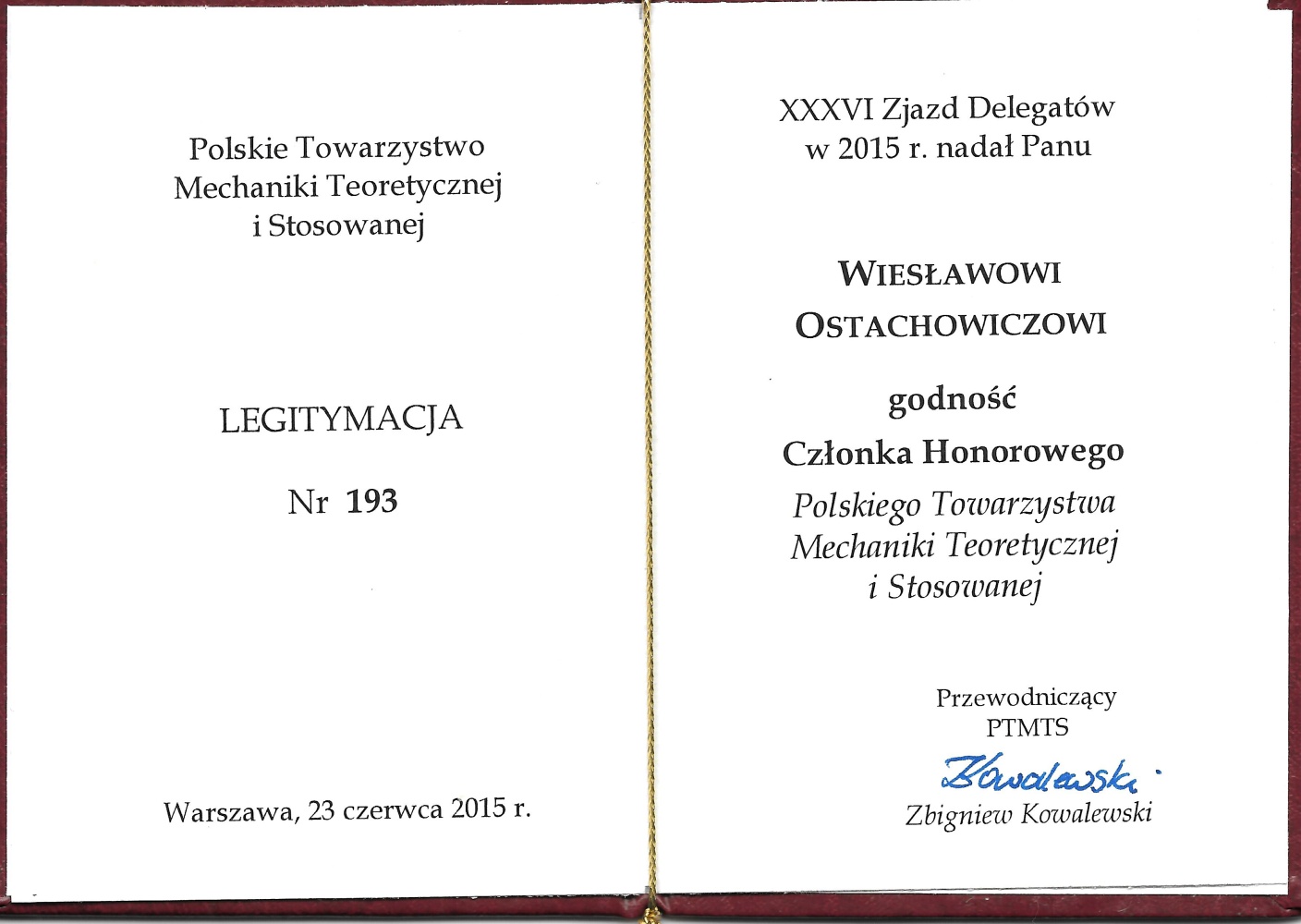 Polskie Towarzystwo Mechaniki Teoretycznej i Stosowanej

LEGITYMACJA

Nr 193

Warszawa, 23 czerwca 2015 r.

XXXVI Zjazd Delegatów w 2015 r. nadał Panu

WIESŁAWOWI OSTACHOWICZOWI

godność

Członka Honorowego

Polskiego Towarzystwa Mechaniki Teoretycznej i Stosowanej

Przewodniczący PTMTS

Kowalewski

Zbigniew Kowalewski